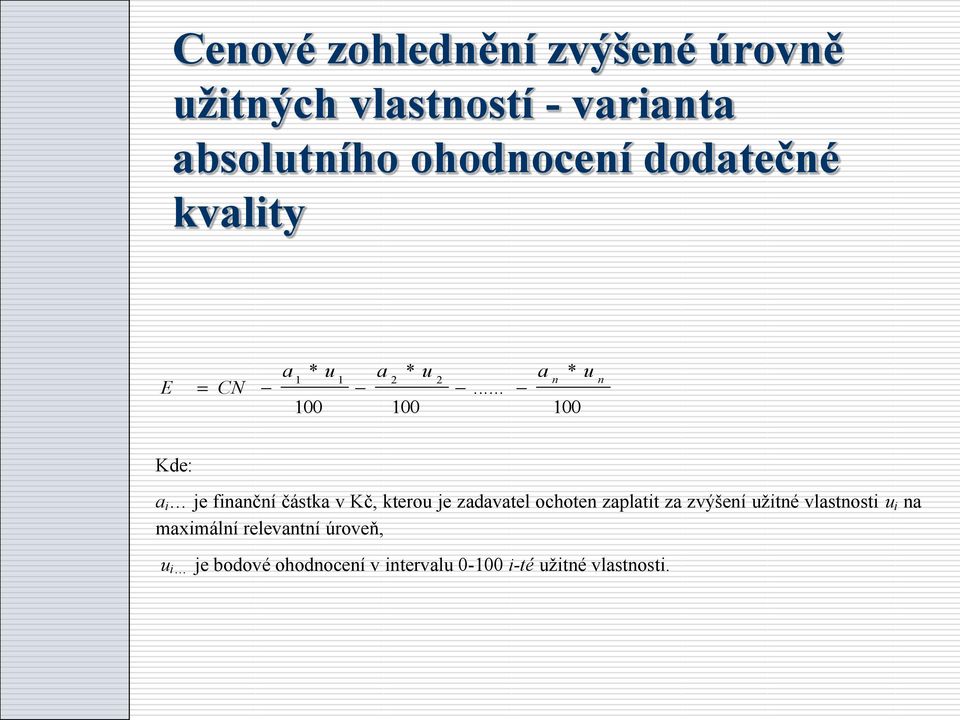 Cenové zohlednění zvýšené úrovně užitných vlastností - varianta absolutního ohodnocení dodatečné kvality

$E = CN - \frac{a_1 * u_1}{100} - \frac{a_2 * u_2}{100} - ...... - \frac{a_n * u_n}{100}$

Kde:

$a_i$… je finanční částka v Kč, kterou je zadavatel ochoten zaplatit za zvýšení užitné vlastnosti $u_i$ na maximální relevantní úroveň,

$u_i$… je bodové ohodnocení v intervalu 0-100 *i-té* užitné vlastnosti.